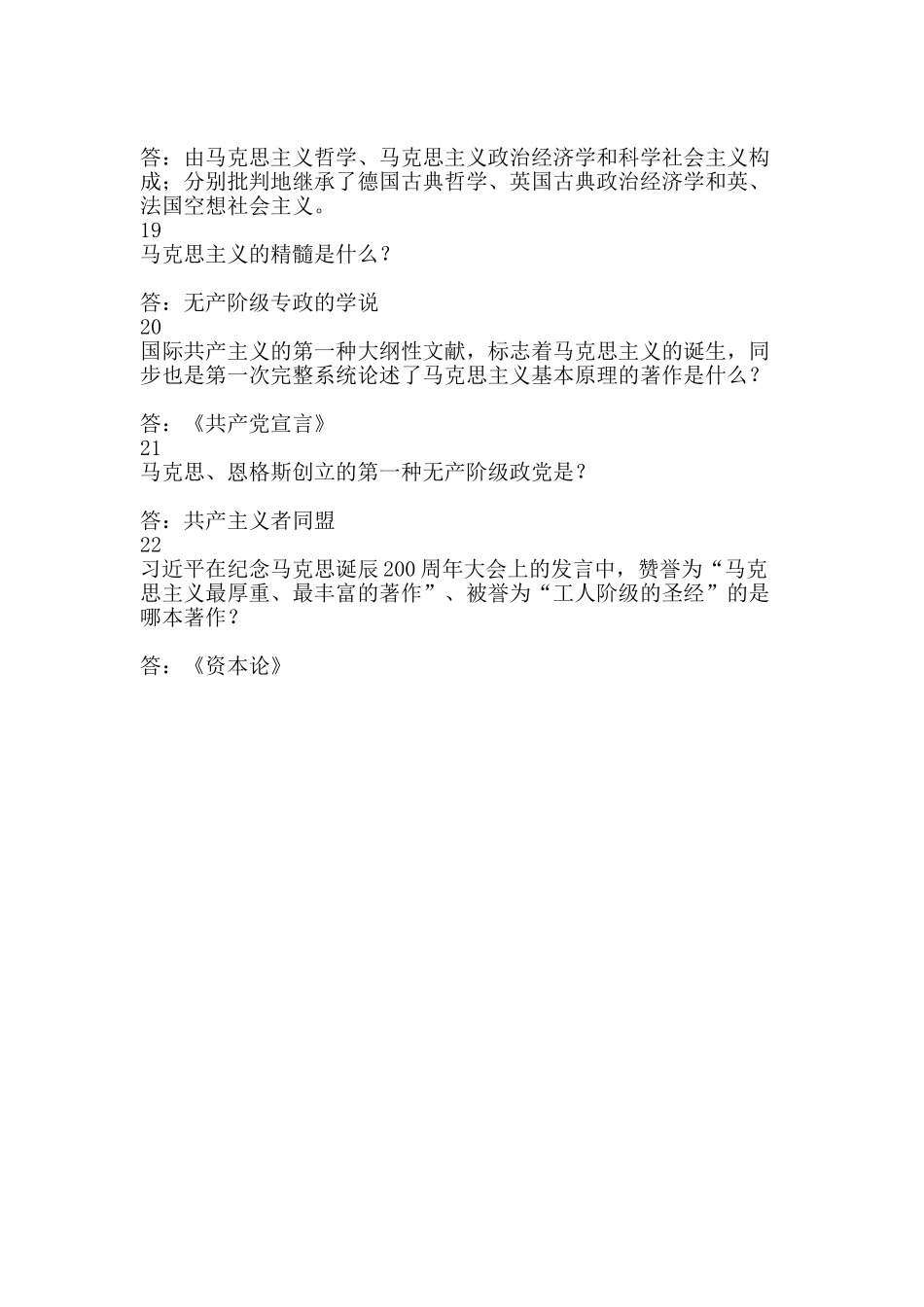 答：由马克思主义哲学、马克思主义政治经济学和科学社会主义构成；分别批判地继承了德国古典哲学、英国古典政治经济学和英、法国空想社会主义。
19
马克思主义的精髓是什么？

答：无产阶级专政的学说
20
国际共产主义的第一种大纲性文献，标志着马克思主义的诞生，同步也是第一次完整系统论述了马克思主义基本原理的著作是什么？

答：《共产党宣言》
21
马克思、恩格斯创立的第一种无产阶级政党是？

答：共产主义者同盟
22
习近平在纪念马克思诞辰200周年大会上的发言中，赞誉为“马克思主义最厚重、最丰富的著作”、被誉为“工人阶级的圣经”的是哪本著作？

答：《资本论》